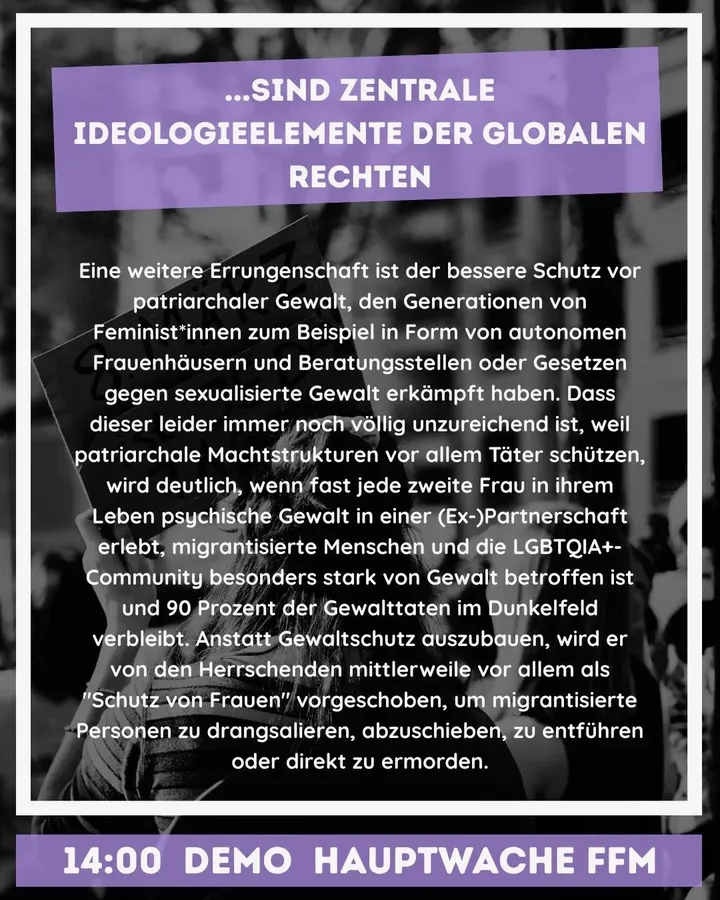 ...SIND ZENTRALE IDEOLOGIEELEMENTE DER GLOBALEN RECHTEN

Eine weitere Errungenschaft ist der bessere Schutz vor patriarchaler Gewalt, den Generationen von Feminist*innen zum Beispiel in Form von autonomen Frauenhäusern und Beratungsstellen oder Gesetzen gegen sexualisierte Gewalt erkämpft haben. Dass dieser leider immer noch völlig unzureichend ist, weil patriarchale Machtstrukturen vor allem Täter schützen, wird deutlich, wenn fast jede zweite Frau in ihrem Leben psychische Gewalt in einer (Ex-)Partnerschaft erlebt, migrantisierte Menschen und die LGBTQIA+-Community besonders stark von Gewalt betroffen ist und 90 Prozent der Gewalttaten im Dunkelfeld verbleibt. Anstatt Gewaltschutz auszubauen, wird er von den Herrschenden mittlerweile vor allem als "Schutz von Frauen" vorgeschoben, um migrantisierte Personen zu drangsalieren, abzuschieben, zu entführen oder direkt zu ermorden.

14:00 DEMO HAUPTWACHE FFM